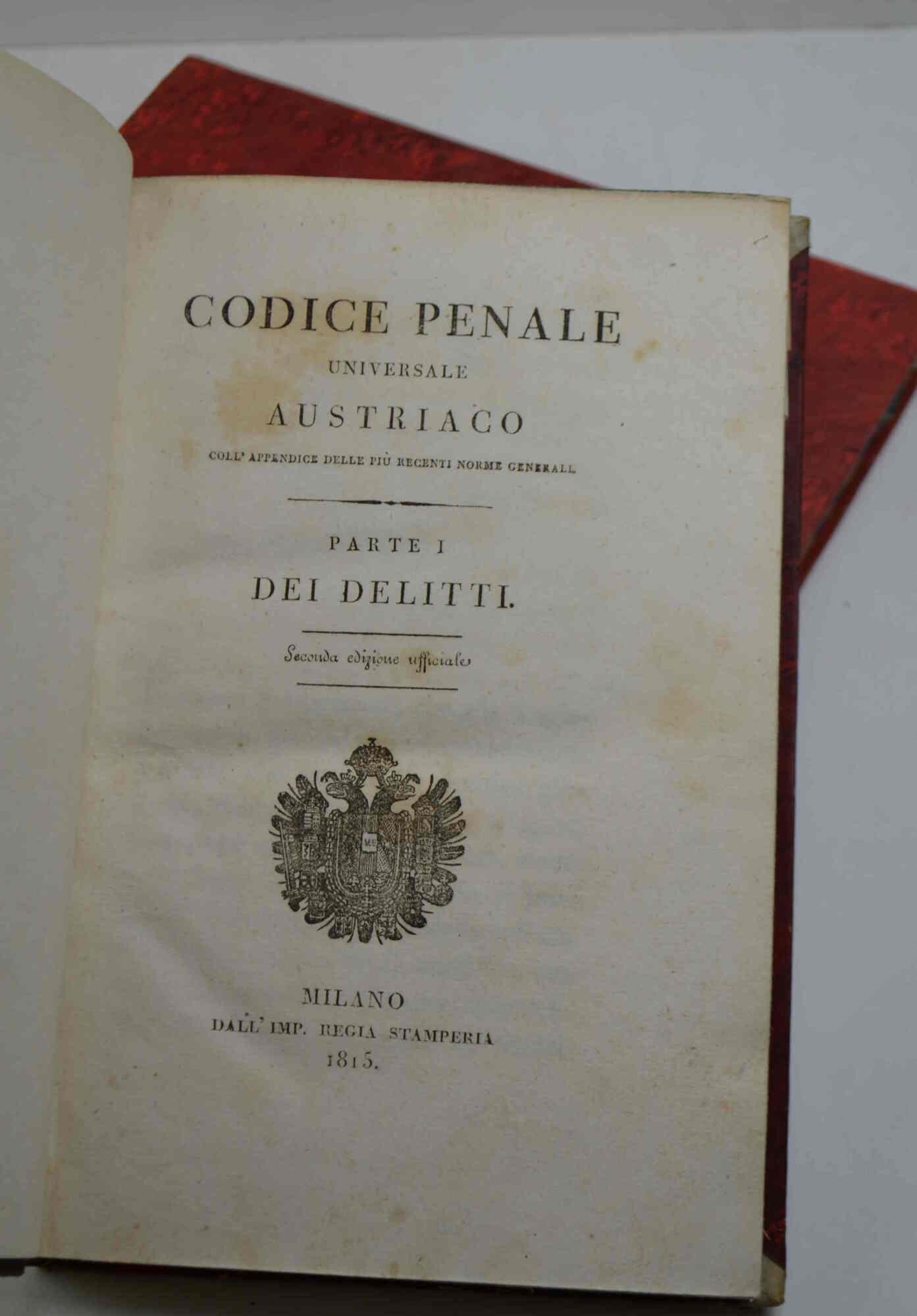 CODICE PENALE
UNIVERSALE
AUSTRIACO
COLL' APPENDICE DELLE PIÙ RECENTI NORME GENERALI.

PARTE I
DEI DELITTI.

Seconda edizione ufficiale

MILANO
DALL' IMP. REGIA STAMPERIA
1815.